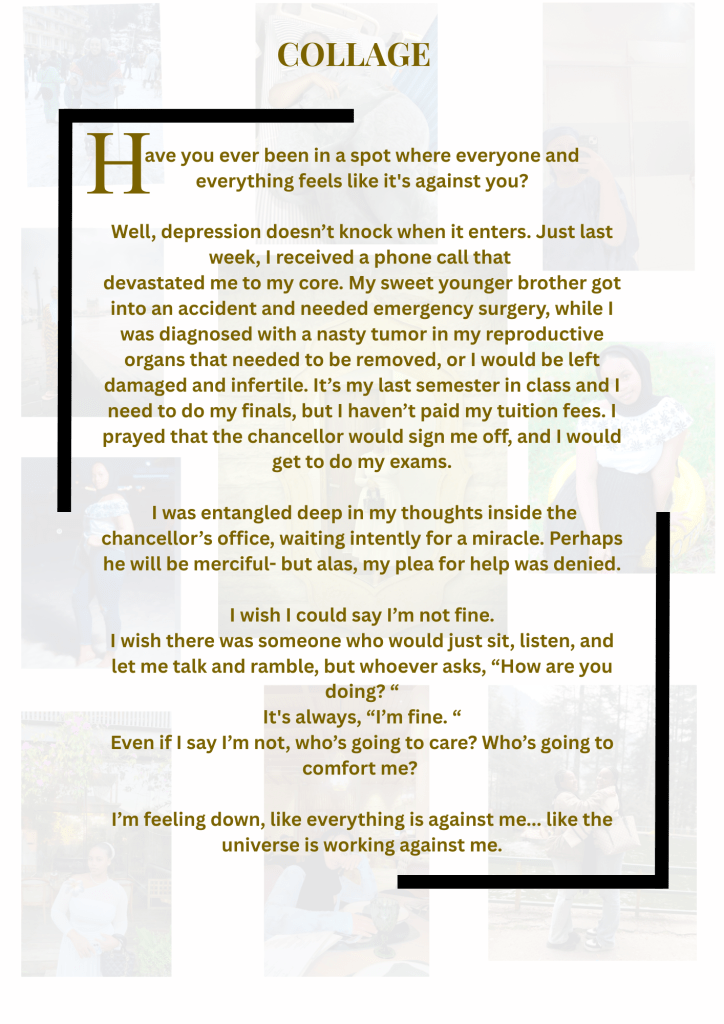 COLLAGE

Have you ever been in a spot where everyone and everything feels like it's against you?

Well, depression doesn't knock when it enters. Just last week, I received a phone call that devastated me to my core. My sweet younger brother got into an accident and needed emergency surgery, while I was diagnosed with a nasty tumor in my reproductive organs that needed to be removed, or I would be left damaged and infertile. It's my last semester in class and I need to do my finals, but I haven't paid my tuition fees. I prayed that the chancellor would sign me off, and I would get to do my exams.

I was entangled deep in my thoughts inside the chancellor's office, waiting intently for a miracle. Perhaps he will be merciful- but alas, my plea for help was denied.

I wish I could say I'm not fine.
I wish there was someone who would just sit, listen, and let me talk and ramble, but whoever asks, "How are you doing? "
It's always, "I'm fine. "
Even if I say I'm not, who's going to care? Who's going to comfort me?

I'm feeling down, like everything is against me... like the universe is working against me.